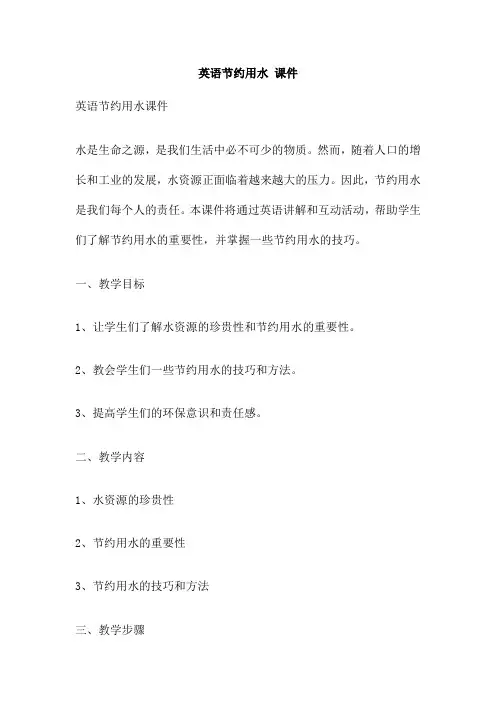 英语节约用水 课件

英语节约用水课件

水是生命之源，是我们生活中必不可少的物质。然而，随着人口的增长和工业的发展，水资源正面临着越来越大的压力。因此，节约用水是我们每个人的责任。本课件将通过英语讲解和互动活动，帮助学生们了解节约用水的重要性，并掌握一些节约用水的技巧。

一、教学目标

1、让学生们了解水资源的珍贵性和节约用水的重要性。

2、教会学生们一些节约用水的技巧和方法。

3、提高学生们的环保意识和责任感。

二、教学内容

1、水资源的珍贵性

2、节约用水的重要性

3、节约用水的技巧和方法

三、教学步骤